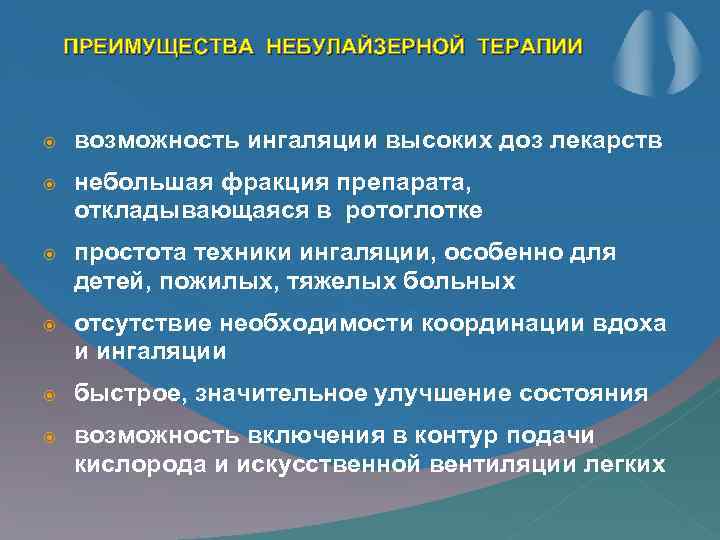 ПРЕИМУЩЕСТВА НЕБУЛАЙЗЕРНОЙ ТЕРАПИИ

возможность ингаляции высоких доз лекарств

небольшая фракция препарата, откладывающаяся в ротоглотке

простота техники ингаляции, особенно для детей, пожилых, тяжелых больных

отсутствие необходимости координации вдоха и ингаляции

быстрое, значительное улучшение состояния

возможность включения в контур подачи кислорода и искусственной вентиляции легких